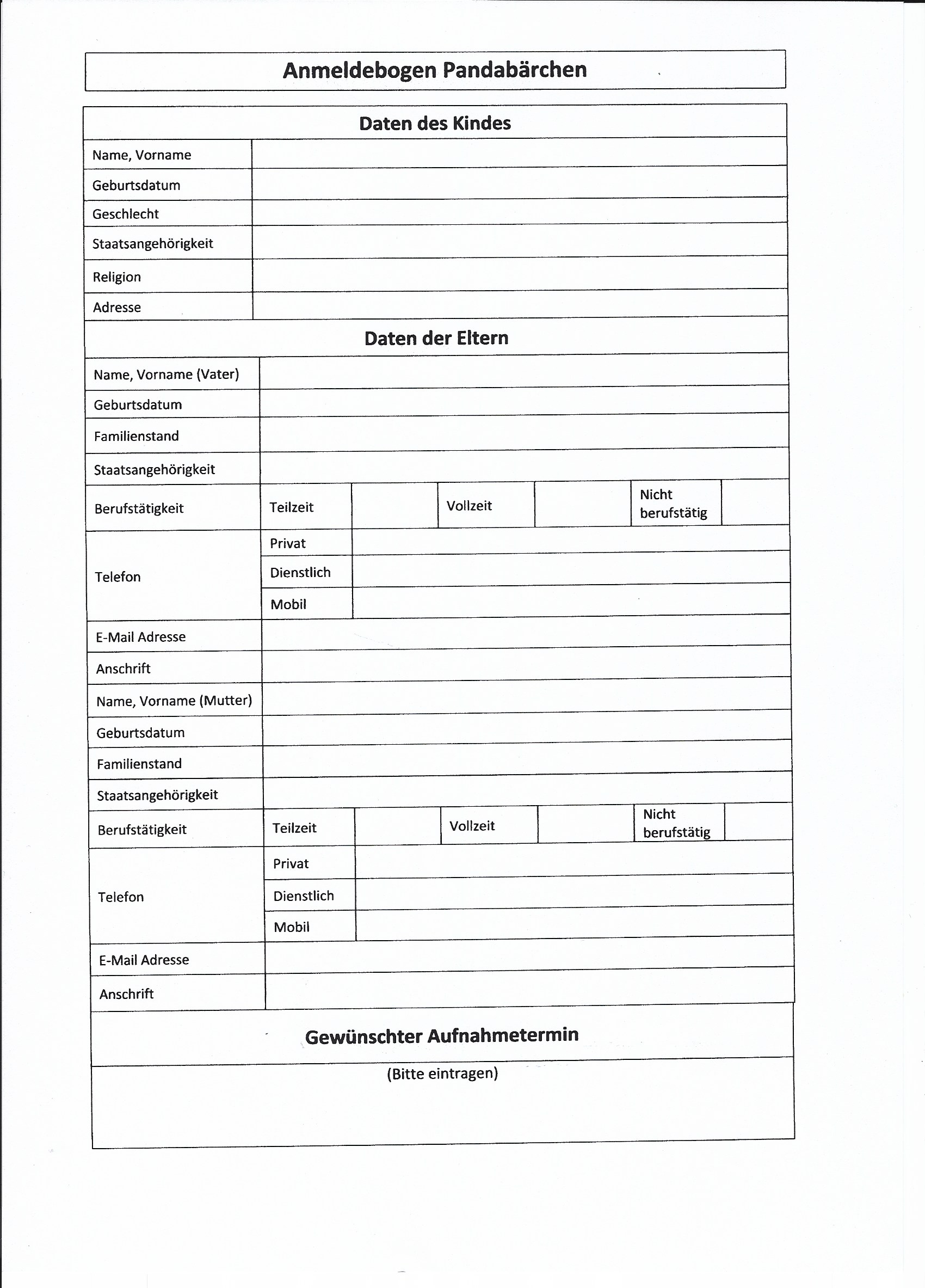 Anmeldebogen Pandabärchen

Daten des Kindes

| Name, Vorname | |
|---|---|
| Geburtsdatum | |
| Geschlecht | |
| Staatsangehörigkeit | |
| Religion | |
| Adresse | |

Daten der Eltern

| Name, Vorname (Vater) | | | | | | |
|---|---|---|---|---|---|---|
| Geburtsdatum | | | | | | |
| Familienstand | | | | | | |
| Staatsangehörigkeit | | | | | | |
| Berufstätigkeit | Teilzeit | | Vollzeit | | Nicht berufstätig | |
| Telefon | Privat | | | | | |
| | Dienstlich | | | | | |
| | Mobil | | | | | |
| E-Mail Adresse | | | | | | |
| Anschrift | | | | | | |
| Name, Vorname (Mutter) | | | | | | |
| Geburtsdatum | | | | | | |
| Familienstand | | | | | | |
| Staatsangehörigkeit | | | | | | |
| Berufstätigkeit | Teilzeit | | Vollzeit | | Nicht berufstätig | |
| Telefon | Privat | | | | | |
| | Dienstlich | | | | | |
| | Mobil | | | | | |
| E-Mail Adresse | | | | | | |
| Anschrift | | | | | | |

Gewünschter Aufnahmetermin

(Bitte eintragen)